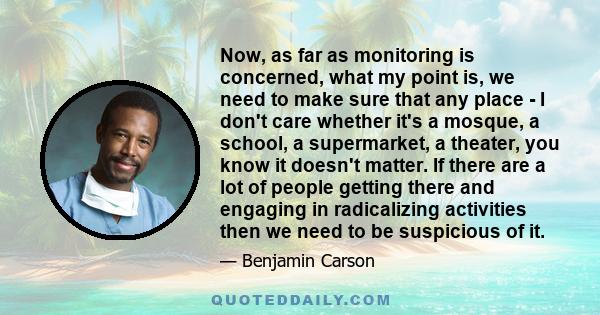 Now, as far as monitoring is concerned, what my point is, we need to make sure that any place - I don't care whether it's a mosque, a school, a supermarket, a theater, you know it doesn't matter. If there are a lot of people getting there and engaging in radicalizing activities then we need to be suspicious of it.

— Benjamin Carson

QUOTEDDAILY.COM